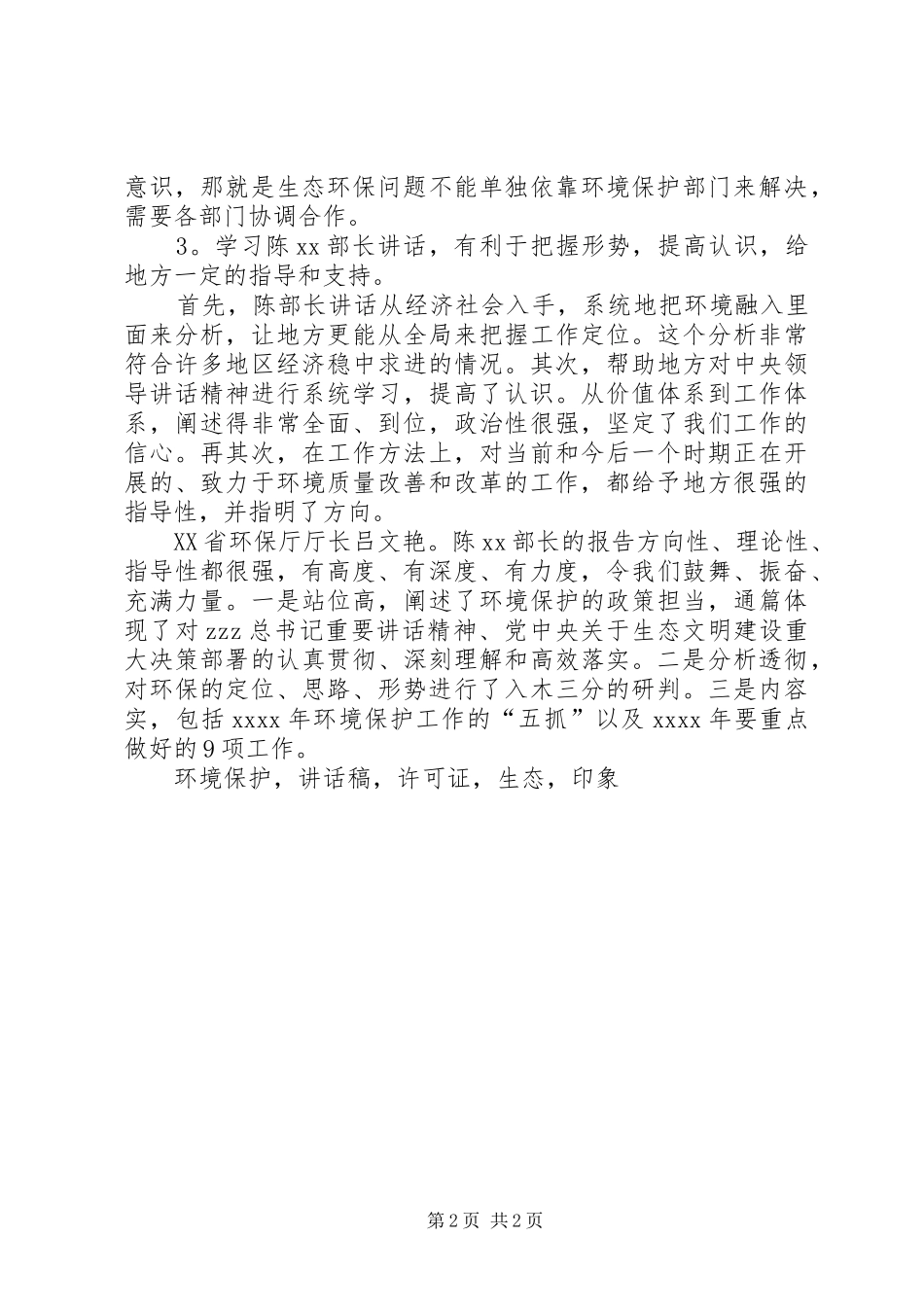 意识，那就是生态环保问题不能单独依靠环境保护部门来解决，需要各部门协调合作。

3。学习陈xx部长讲话，有利于把握形势，提高认识，给地方一定的指导和支持。

首先，陈部长讲话从经济社会入手，系统地把环境融入里面来分析，让地方更能从全局来把握工作定位。这个分析非常符合许多地区经济稳中求进的情况。其次，帮助地方对中央领导讲话精神进行系统学习，提高了认识。从价值体系到工作体系，阐述得非常全面、到位，政治性很强，坚定了我们工作的信心。再其次，在工作方法上，对当前和今后一个时期正在开展的、致力于环境质量改善和改革的工作，都给予地方很强的指导性，并指明了方向。

XX省环保厅厅长吕文艳。陈xx部长的报告方向性、理论性、指导性都很强，有高度、有深度、有力度，令我们鼓舞、振奋、充满力量。一是站位高，阐述了环境保护的政策担当，通篇体现了对zzz总书记重要讲话精神、党中央关于生态文明建设重大决策部署的认真贯彻、深刻理解和高效落实。二是分析透彻，对环保的定位、思路、形势进行了入木三分的研判。三是内容实，包括xxxx年环境保护工作的“五抓”以及xxxx年要重点做好的9项工作。

环境保护，讲话稿，许可证，生态，印象

第2页 共2页